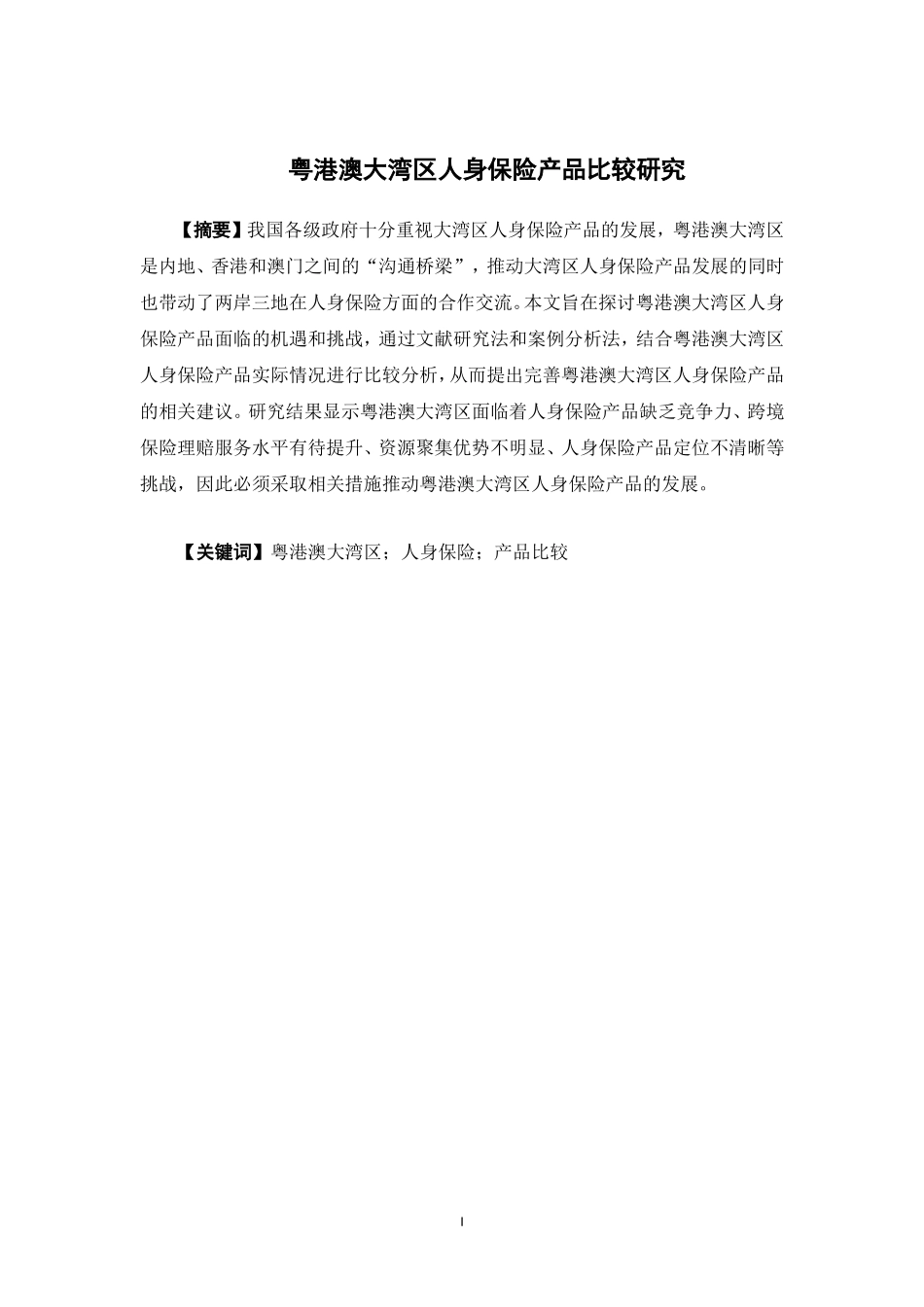 粤港澳大湾区人身保险产品比较研究

【摘要】我国各级政府十分重视大湾区人身保险产品的发展，粤港澳大湾区是内地、香港和澳门之间的“沟通桥梁”，推动大湾区人身保险产品发展的同时也带动了两岸三地在人身保险方面的合作交流。本文旨在探讨粤港澳大湾区人身保险产品面临的机遇和挑战，通过文献研究法和案例分析法，结合粤港澳大湾区人身保险产品实际情况进行比较分析，从而提出完善粤港澳大湾区人身保险产品的相关建议。研究结果显示粤港澳大湾区面临着人身保险产品缺乏竞争力、跨境保险理赔服务水平有待提升、资源聚集优势不明显、人身保险产品定位不清晰等挑战，因此必须采取相关措施推动粤港澳大湾区人身保险产品的发展。

【关键词】粤港澳大湾区；人身保险；产品比较

I